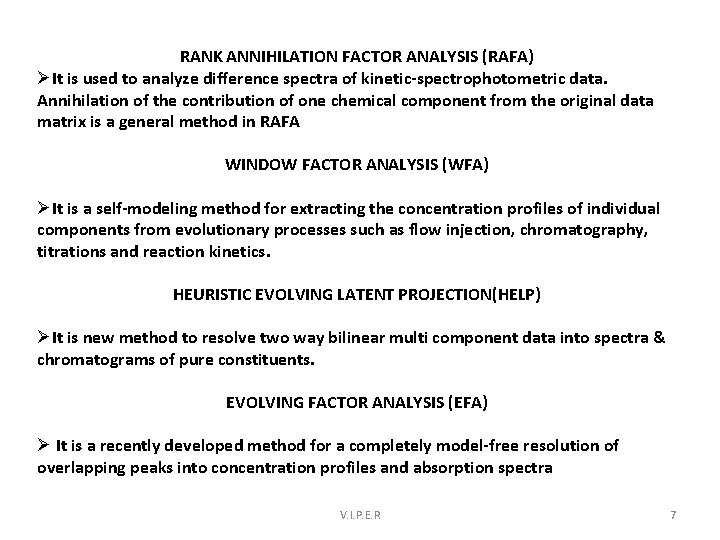 RANK ANNIHILATION FACTOR ANALYSIS (RAFA)

➢It is used to analyze difference spectra of kinetic-spectrophotometric data. Annihilation of the contribution of one chemical component from the original data matrix is a general method in RAFA

WINDOW FACTOR ANALYSIS (WFA)

➢It is a self-modeling method for extracting the concentration profiles of individual components from evolutionary processes such as flow injection, chromatography, titrations and reaction kinetics.

HEURISTIC EVOLVING LATENT PROJECTION(HELP)

➢It is new method to resolve two way bilinear multi component data into spectra & chromatograms of pure constituents.

EVOLVING FACTOR ANALYSIS (EFA)

➢ It is a recently developed method for a completely model-free resolution of overlapping peaks into concentration profiles and absorption spectra

V.I.P.E.R

7